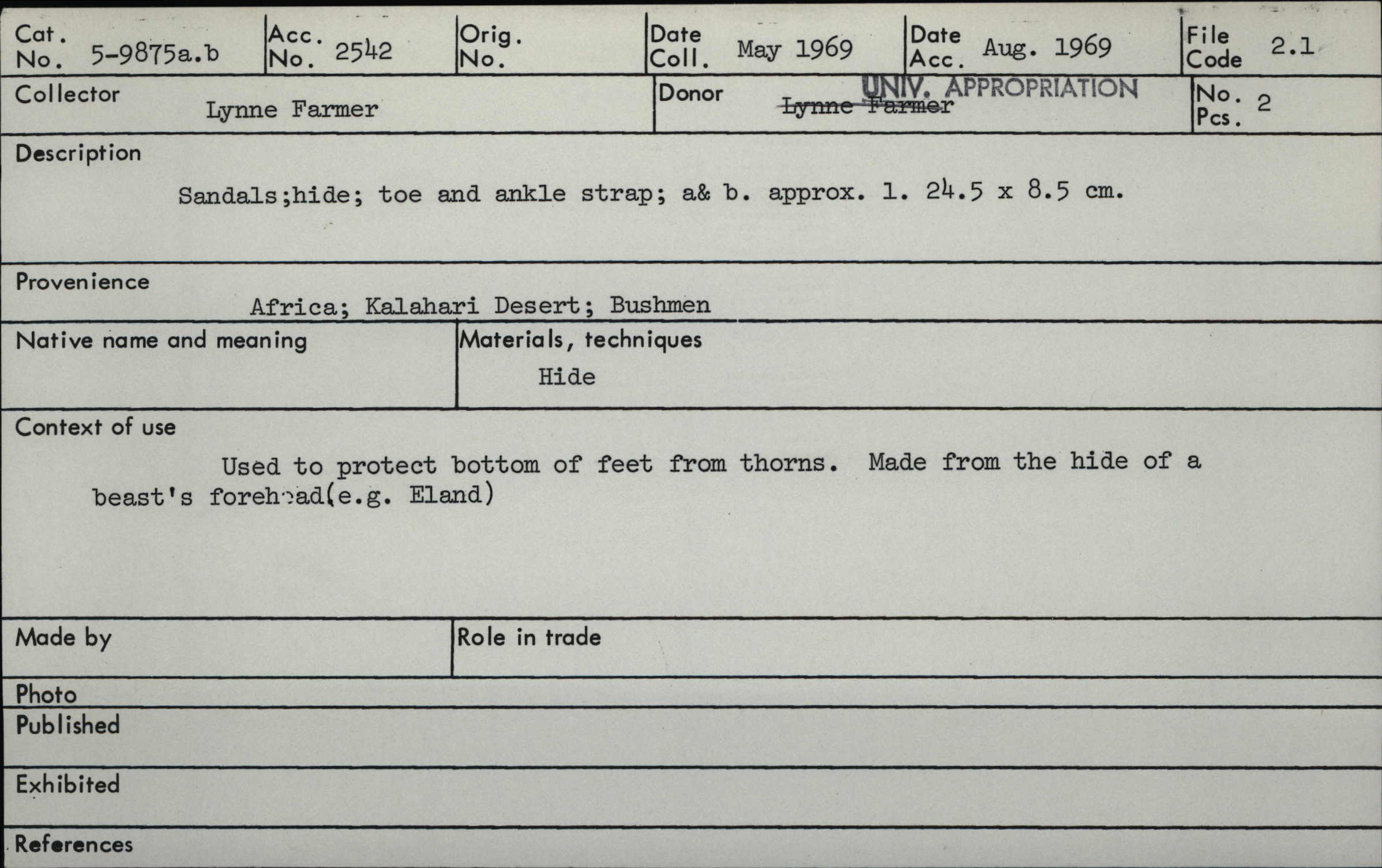 Cat. No. 5-9875a.b

Acc. No. 2542

Orig. No.

Date Coll. May 1969

Date Acc. Aug. 1969

File Code 2.1

Collector Lynne Farmer

Donor Lynne Farmer UNIV. APPROPRIATION

No. Pcs. 2

Description

Sandals;hide; toe and ankle strap; a& b. approx. l. 24.5 x 8.5 cm.

Provenience

Africa; Kalahari Desert; Bushmen

Native name and meaning

Materials, techniques

Hide

Context of use

Used to protect bottom of feet from thorns. Made from the hide of a beast's forehead(e.g. Eland)

Made by

Role in trade

Photo

Published

Exhibited

References